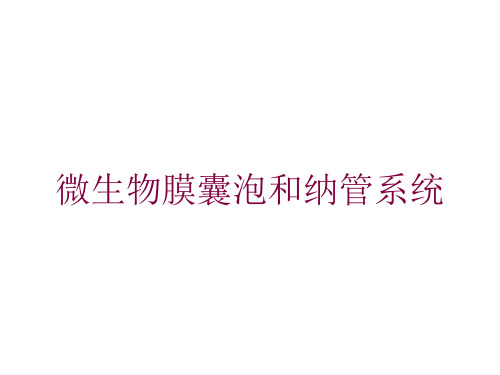 微生物膜囊泡和纳管系统